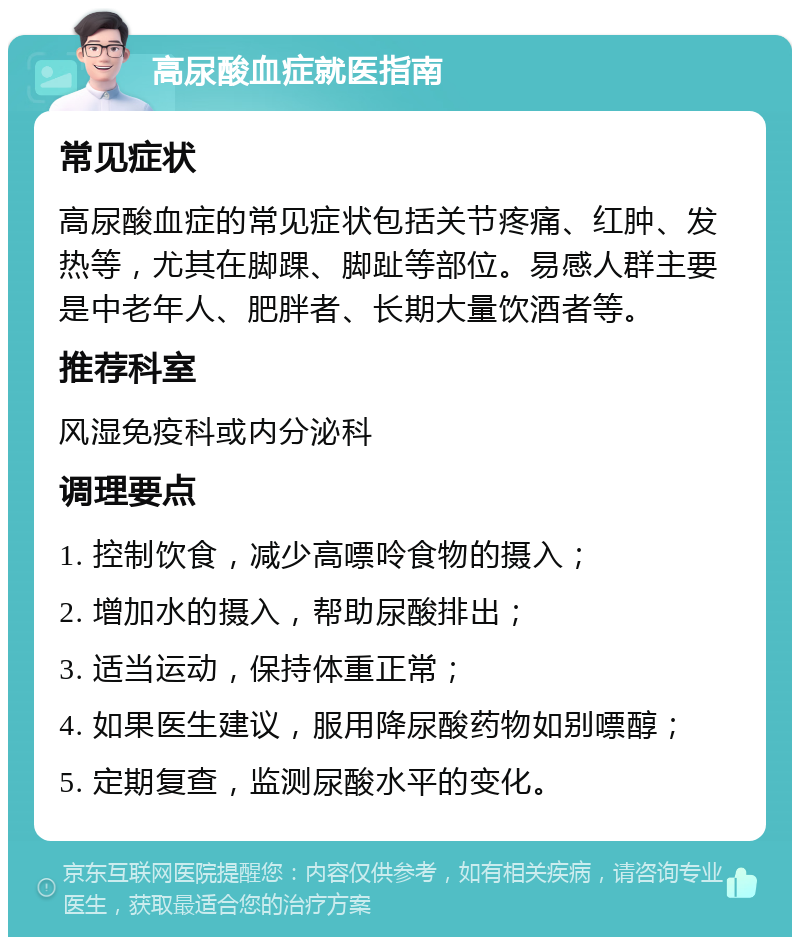 高尿酸血症就医指南

常见症状

高尿酸血症的常见症状包括关节疼痛、红肿、发热等，尤其在脚踝、脚趾等部位。易感人群主要是中老年人、肥胖者、长期大量饮酒者等。

推荐科室

风湿免疫科或内分泌科

调理要点

1. 控制饮食，减少高嘌呤食物的摄入；

2. 增加水的摄入，帮助尿酸排出；

3. 适当运动，保持体重正常；

4. 如果医生建议，服用降尿酸药物如别嘌醇；

5. 定期复查，监测尿酸水平的变化。

京东互联网医院提醒您：内容仅供参考，如有相关疾病，请咨询专业医生，获取最适合您的治疗方案